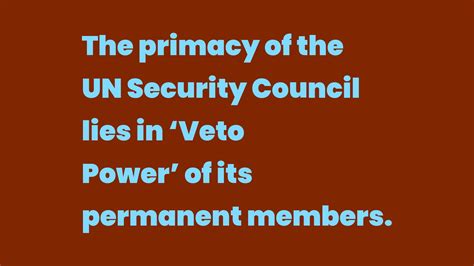 The primacy of the UN Security Council lies in ‘Veto Power’ of its permanent members.